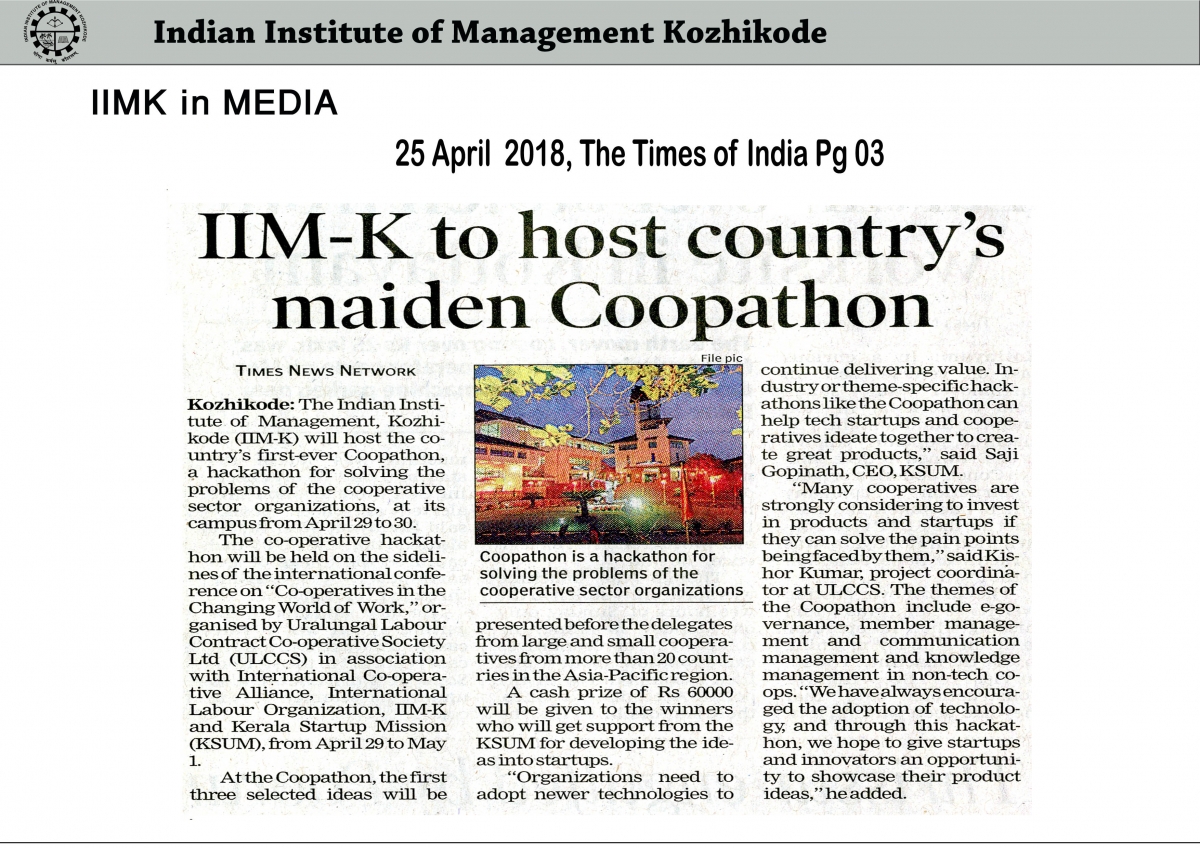 Indian Institute of Management Kozhikode

IIMK in MEDIA

25 April 2018, The Times of India Pg 03

IIM-K to host country's maiden Coopathon

TIMES NEWS NETWORK

Kozhikode: The Indian Institute of Management, Kozhikode (IIM-K) will host the country's first-ever Coopathon, a hackathon for solving the problems of the cooperative sector organizations, at its campus from April 29 to 30.

The co-operative hackathon will be held on the sidelines of the international conference on "Co-operatives in the Changing World of Work," organised by Uralungal Labour Contract Co-operative Society Ltd (ULCCS) in association with International Co-operative Alliance, International Labour Organization, IIM-K and Kerala Startup Mission (KSUM), from April 29 to May 1.

At the Coopathon, the first three selected ideas will be presented before the delegates from large and small cooperatives from more than 20 countries in the Asia-Pacific region.

A cash prize of Rs 60000 will be given to the winners who will get support from the KSUM for developing the ideas into startups.

"Organizations need to adopt newer technologies to continue delivering value. Industry or theme-specific hackathons like the Coopathon can help tech startups and cooperatives ideate together to create great products," said Saji Gopinath, CEO, KSUM.

"Many cooperatives are strongly considering to invest in products and startups if they can solve the pain points being faced by them," said Kishor Kumar, project coordinator at ULCCS. The themes of the Coopathon include e-governance, member management and communication management and knowledge management in non-tech coops. "We have always encouraged the adoption of technology, and through this hackathon, we hope to give startups and innovators an opportunity to showcase their product ideas," he added.

File pic

Coopathon is a hackathon for solving the problems of the cooperative sector organizations